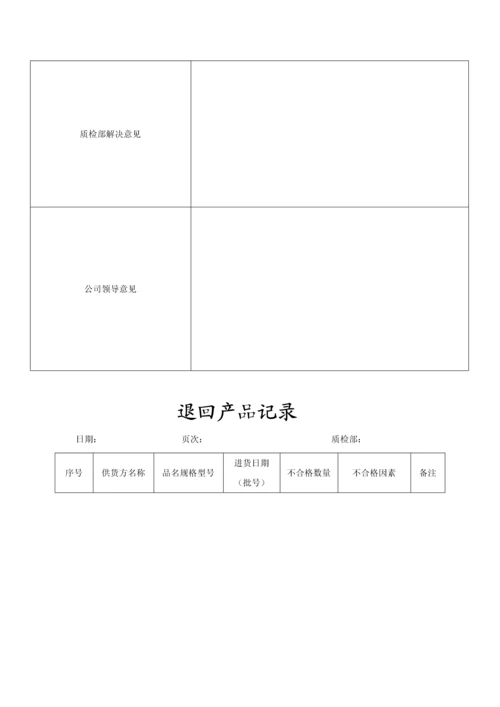 | 质检部解决意见 | |
|---|---|
| 公司领导意见 | |

退回产品记录

日期： 页次： 质检部：

| 序号 | 供货方名称 | 品名规格型号 | 进货日期（批号） | 不合格数量 | 不合格因素 | 备注 |
|---|---|---|---|---|---|---|